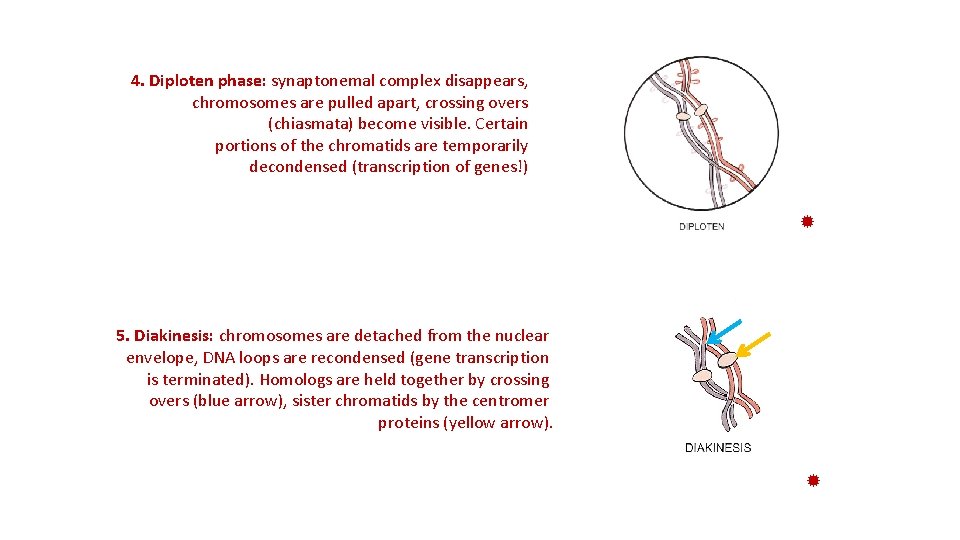 4. Diploten phase: synaptonemal complex disappears, chromosomes are pulled apart, crossing overs (chiasmata) become visible. Certain portions of the chromatids are temporarily decondensed (transcription of genes!)

DIPLOTEN

5. Diakinesis: chromosomes are detached from the nuclear envelope, DNA loops are recondensed (gene transcription is terminated). Homologs are held together by crossing overs (blue arrow), sister chromatids by the centromer proteins (yellow arrow).

DIAKINESIS